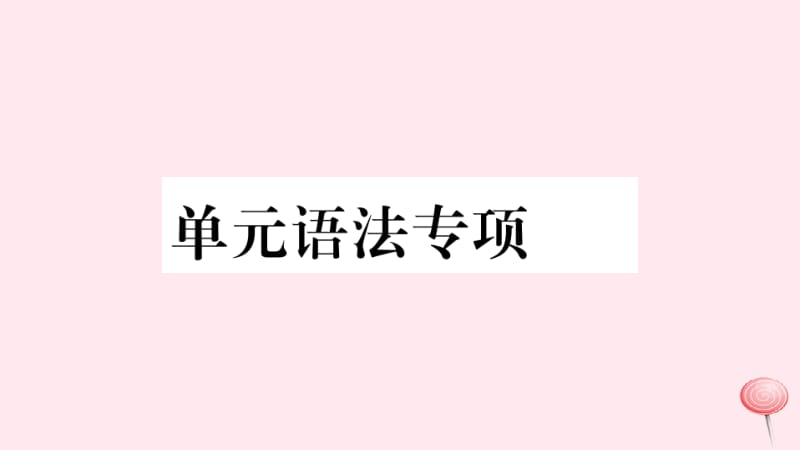 单元语法专项